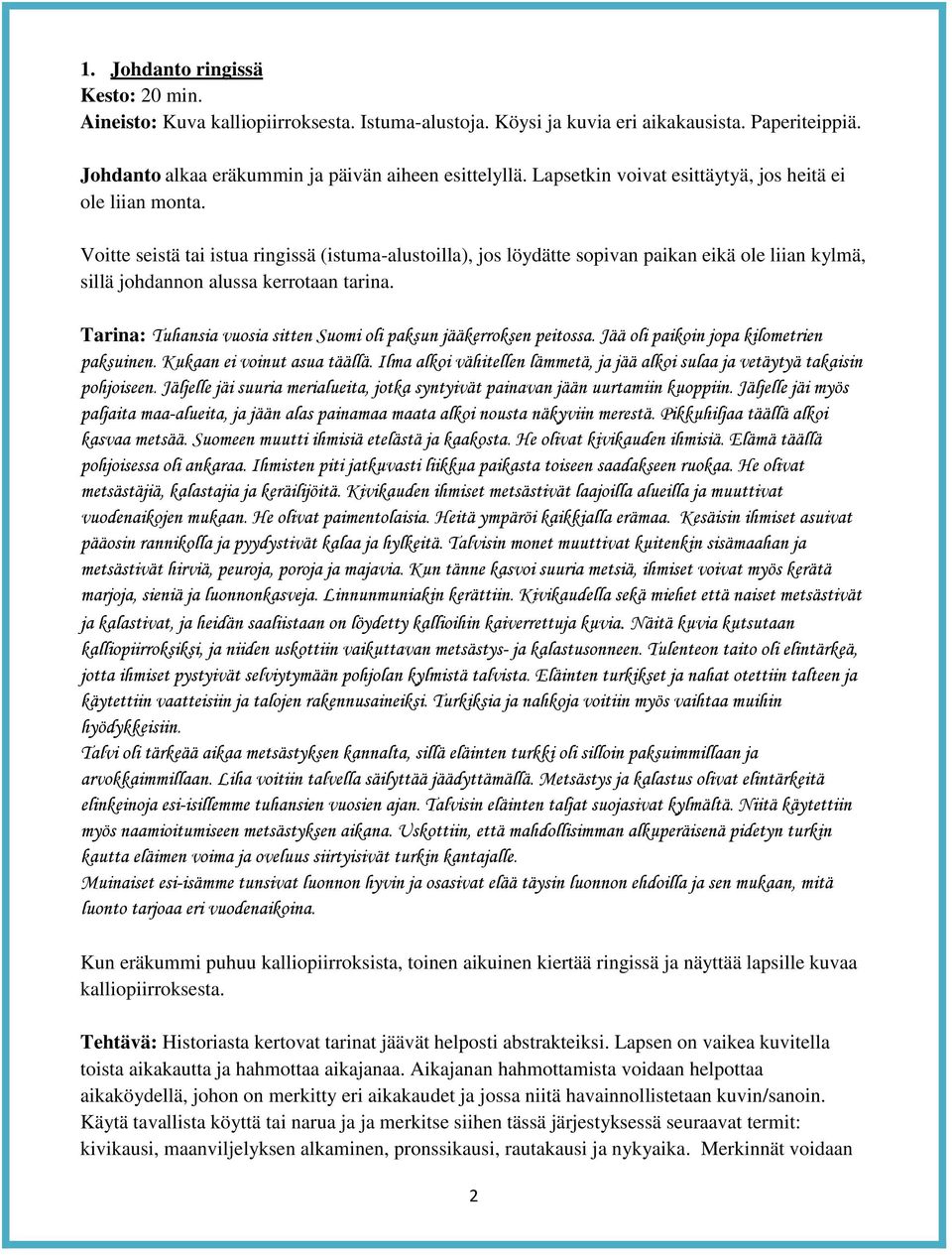 1. Johdanto ringissä
Kesto: 20 min.
Aineisto: Kuva kalliopiirroksesta. Istuma-alustoja. Köysi ja kuvia eri aikakausista. Paperiteippiä.

Johdanto alkaa eräkummin ja päivän aiheen esittelyllä. Lapsetkin voivat esittäytyä, jos heitä ei ole liian monta.

Voitte seistä tai istua ringissä (istuma-alustoilla), jos löydätte sopivan paikan eikä ole liian kylmä, sillä johdannon alussa kerrotaan tarina.

Tarina: Tuhansia vuosia sitten Suomi oli paksun jääkerroksen peitossa. Jää oli paikoin jopa kilometrien paksuinen. Kukaan ei voinut asua täällä. Ilma alkoi vähitellen lämmetä, ja jää alkoi sulaa ja vetäytyä takaisin pohjoiseen. Jäljelle jäi suuria merialueita, jotka syntyivät painavan jään uurtamiin kuoppiin. Jäljelle jäi myös paljaita maa-alueita, ja jään alas painamaa maata alkoi nousta näkyviin merestä. Pikkuhiljaa täällä alkoi kasvaa metsää. Suomeen muutti ihmisiä etelästä ja kaakosta. He olivat kivikauden ihmisiä. Elämä täällä pohjoisessa oli ankaraa. Ihmisten piti jatkuvasti liikkua paikasta toiseen saadakseen ruokaa. He olivat metsästäjiä, kalastajia ja keräilijöitä. Kivikauden ihmiset metsästivät laajoilla alueilla ja muuttivat vuodenaikojen mukaan. He olivat paimentolaisia. Heitä ympäröi kaikkialla erämaa. Kesäisin ihmiset asuivat pääosin rannikolla ja pyydystivät kalaa ja hylkeitä. Talvisin monet muuttivat kuitenkin sisämaahan ja metsästivät hirviä, peuroja, poroja ja majavia. Kun tänne kasvoi suuria metsiä, ihmiset voivat myös kerätä marjoja, sieniä ja luonnonkasveja. Linnunmuniakin kerättiin. Kivikaudella sekä miehet että naiset metsästivät ja kalastivat, ja heidän saaliistaan on löydetty kallioihin kaiverrettuja kuvia. Näitä kuvia kutsutaan kalliopiirroksiksi, ja niiden uskottiin vaikuttavan metsästys- ja kalastusonneen. Tulenteon taito oli elintärkeä, jotta ihmiset pystyivät selviytymään pohjolan kylmistä talvista. Eläinten turkikset ja nahat otettiin talteen ja käytettiin vaatteisiin ja talojen rakennusaineiksi. Turkiksia ja nahkoja voitiin myös vaihtaa muihin hyödykkeisiin.
Talvi oli tärkeää aikaa metsästyksen kannalta, sillä eläinten turkki oli silloin paksuimmillaan ja arvokkaimmillaan. Liha voitiin talvella säilyttää jäädyttämällä. Metsästys ja kalastus olivat elintärkeitä elinkeinoja esi-isillemme tuhansien vuosien ajan. Talvisin eläinten taljat suojasivat kylmältä. Niitä käytettiin myös naamioitumiseen metsästyksen aikana. Uskottiin, että mahdollisimman alkuperäisenä pidetyn turkin kautta eläimen voima ja oveluus siirtyisivät turkin kantajalle.
Muinaiset esi-isämme tunsivat luonnon hyvin ja osasivat elää täysin luonnon ehdoilla ja sen mukaan, mitä luonto tarjoaa eri vuodenaikoina.

Kun eräkummi puhuu kalliopiirroksista, toinen aikuinen kiertää ringissä ja näyttää lapsille kuvaa kalliopiirroksesta.

Tehtävä: Historiasta kertovat tarinat jäävät helposti abstrakteiksi. Lapsen on vaikea kuvitella toista aikakautta ja hahmottaa aikajanaa. Aikajanan hahmottamista voidaan helpottaa aikaköydellä, johon on merkitty eri aikakaudet ja jossa niitä havainnollistetaan kuvin/sanoin. Käytä tavallista köyttä tai narua ja ja merkitse siihen tässä järjestyksessä seuraavat termit: kivikausi, maanviljelyksen alkaminen, pronssikausi, rautakausi ja nykyaika. Merkinnät voidaan

2